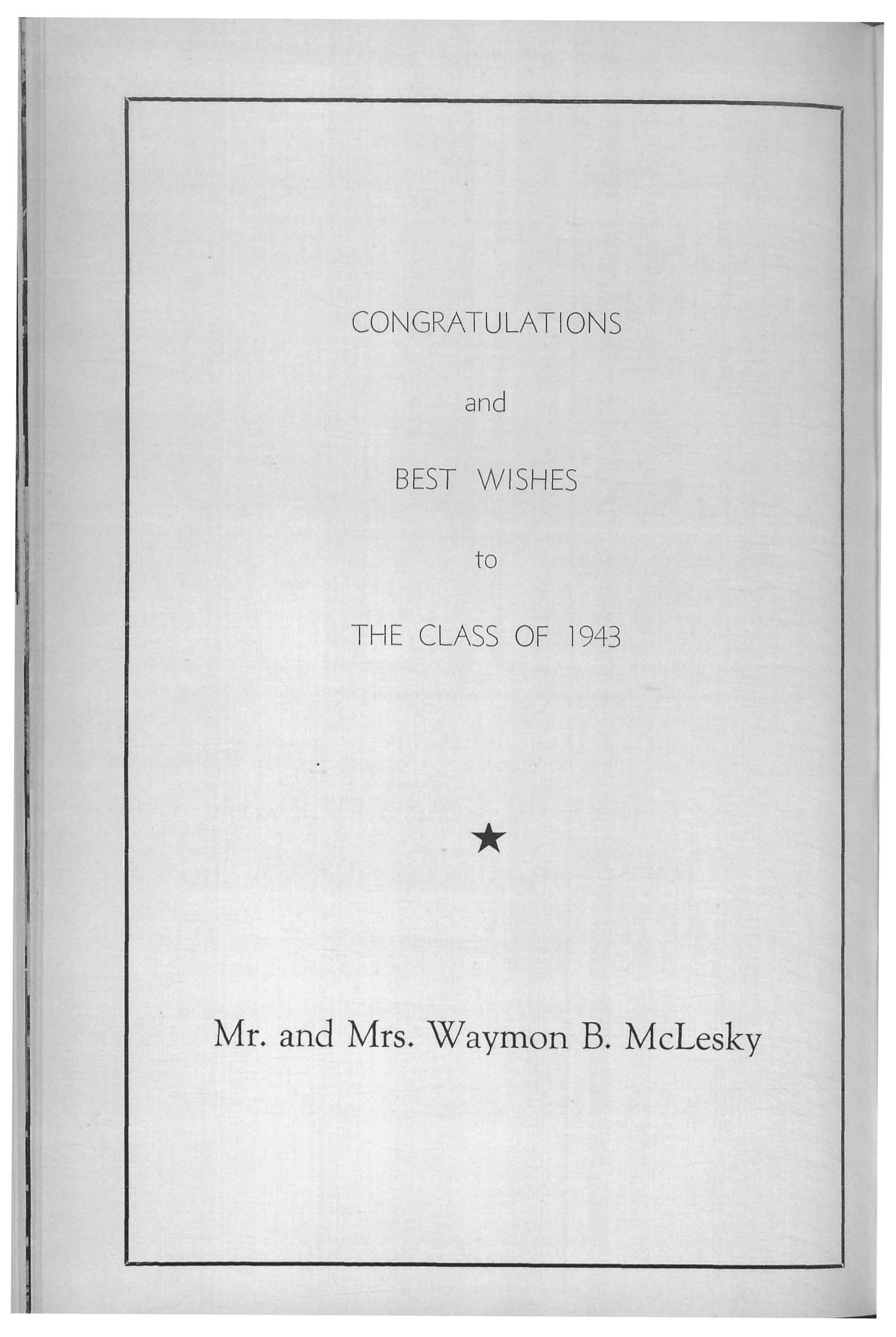 CONGRATULATIONS

and

BEST WISHES

to

THE CLASS OF 1943

★

Mr. and Mrs. Waymon B. McLesky